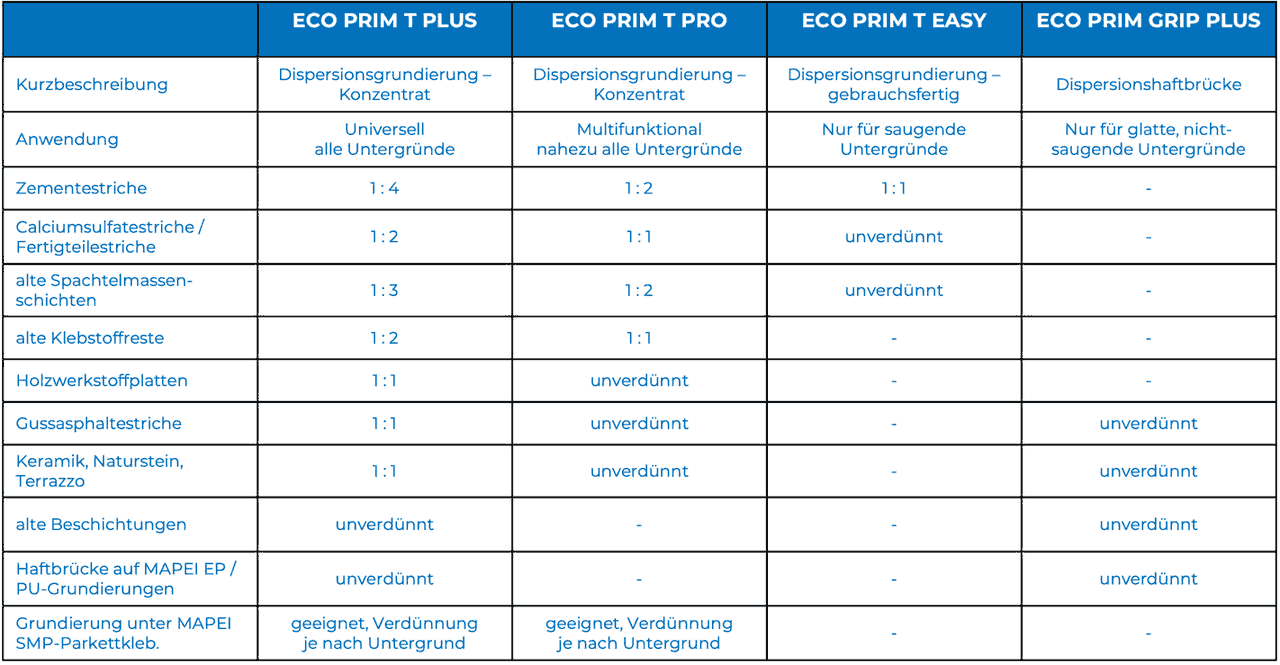 | | ECO PRIM T PLUS | ECO PRIM T PRO | ECO PRIM T EASY | ECO PRIM GRIP PLUS |
|---|---|---|---|---|
| Kurzbeschreibung | Dispersionsgrundierung – Konzentrat | Dispersionsgrundierung – Konzentrat | Dispersionsgrundierung – gebrauchsfertig | Dispersionshaftbrücke |
| Anwendung | Universell alle Untergründe | Multifunktional nahezu alle Untergründe | Nur für saugende Untergründe | Nur für glatte, nicht-saugende Untergründe |
| Zementestriche | 1 : 4 | 1 : 2 | 1 : 1 | - |
| Calciumsulfatestriche / Fertigteilestriche | 1 : 2 | 1 : 1 | unverdünnt | - |
| alte Spachtelmassenschichten | 1 : 3 | 1 : 2 | unverdünnt | - |
| alte Klebstoffreste | 1 : 2 | 1 : 1 | - | - |
| Holzwerkstoffplatten | 1 : 1 | unverdünnt | - | - |
| Gussasphaltestriche | 1 : 1 | unverdünnt | - | unverdünnt |
| Keramik, Naturstein, Terrazzo | 1 : 1 | unverdünnt | - | unverdünnt |
| alte Beschichtungen | unverdünnt | - | - | unverdünnt |
| Haftbrücke auf MAPEI EP / PU-Grundierungen | unverdünnt | - | - | unverdünnt |
| Grundierung unter MAPEI SMP-Parkettkleb. | geeignet, Verdünnung je nach Untergrund | geeignet, Verdünnung je nach Untergrund | - | - |